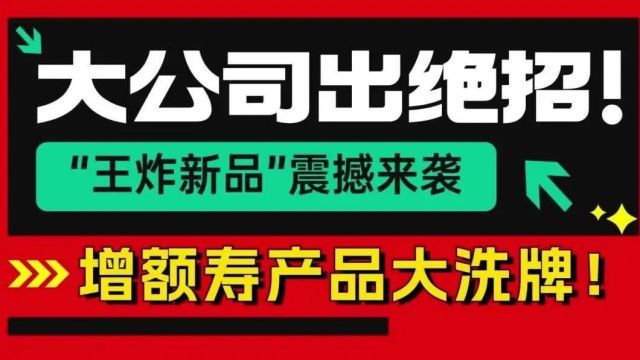 大公司出绝招！

“王炸新品”震撼来袭

增额寿产品大洗牌！